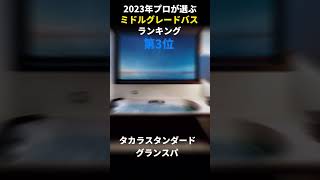 2023年プロが選ぶ
ミドルグレードバス
ランキング
第3位

タカラスタンダード
グランスパ